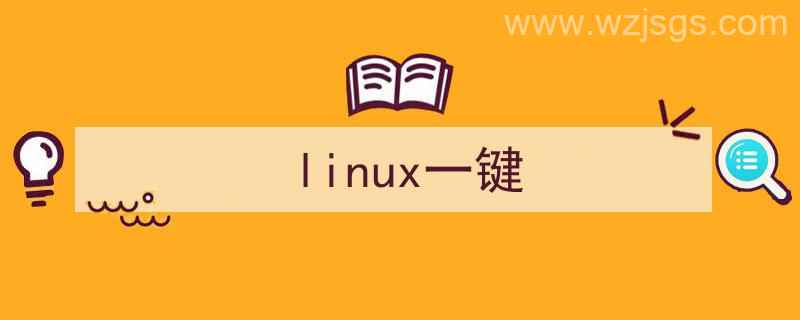 www.wzjsgs.com

linux一键